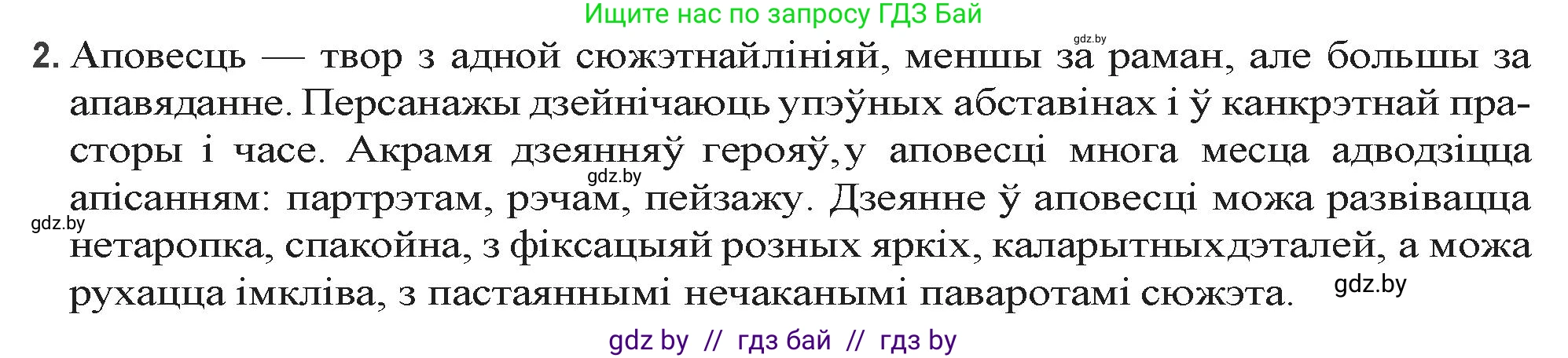 Ищите нас по запросу ГДЗ Бай

gdz.by

2. Аповесць — твор з адной сюжэтнайлініяй, меншы за раман, але большы за апавяданне. Персанажы дзейнічаюць упэўных абставінах і ў канкрэтнай прасторы і часе. Акрамя дзеянняў герояў,у аповесці многа месца адводзіцца апісанням: партрэтам, рэчам, пейзажу. Дзеянне ў аповесці можа развівацца нетаропка, спакойна, з фіксацыяй розных яркіх, каларытныхдэталей, а можа рухацца імкліва, з пастаяннымі нечаканымі паваротамі сюжэта.

gdz.by

gdz.by

gdz.by

gdz by // гдз бай // гдз by